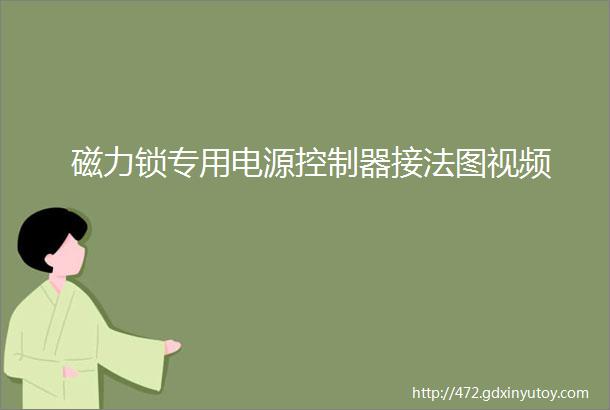 磁力锁专用电源控制器接法图视频

http://472.gdxinyutoy.com